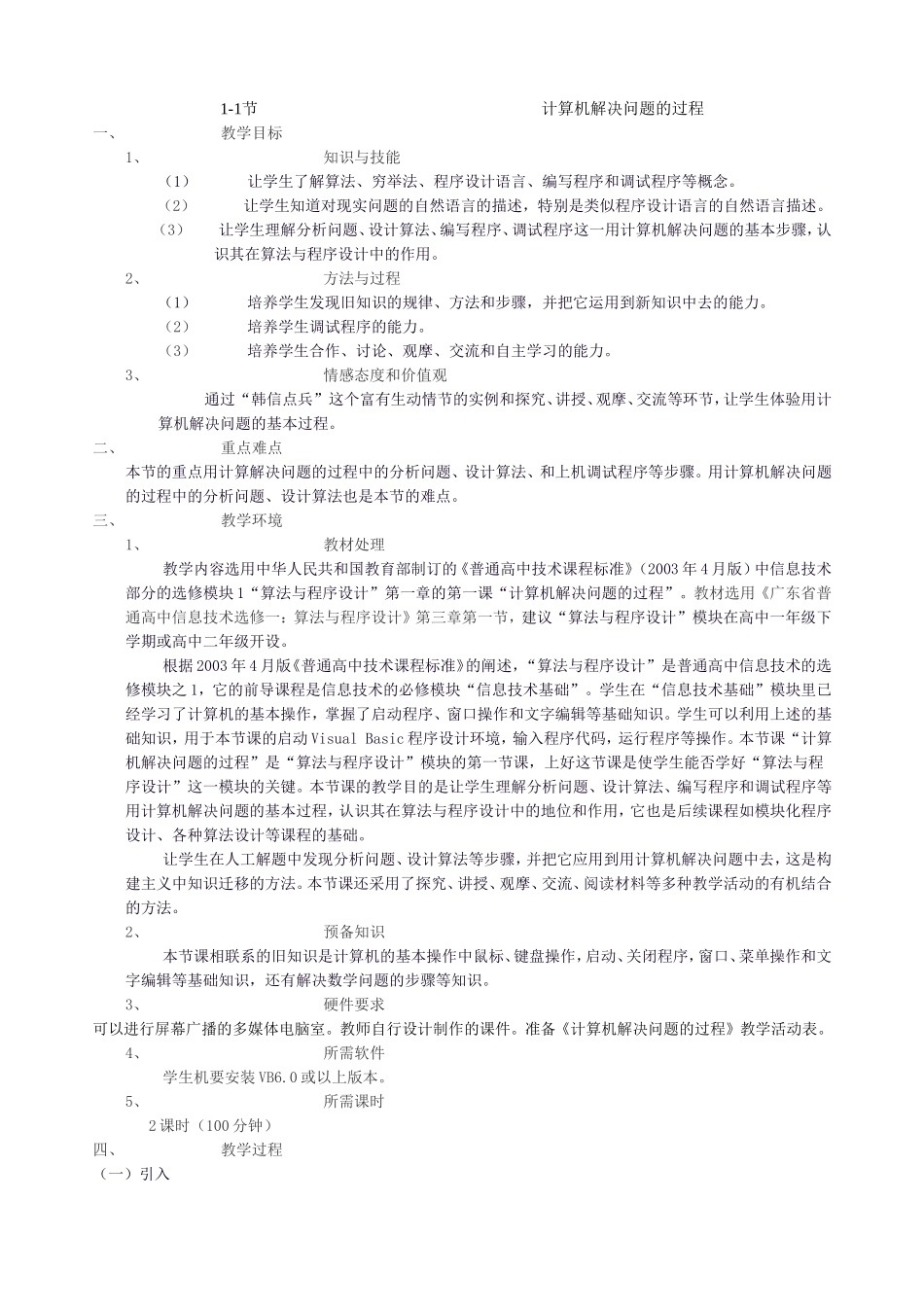 1-1节 计算机解决问题的过程

一、 教学目标

1、 知识与技能

（1） 让学生了解算法、穷举法、程序设计语言、编写程序和调试程序等概念。

（2） 让学生知道对现实问题的自然语言的描述，特别是类似程序设计语言的自然语言描述。

（3） 让学生理解分析问题、设计算法、编写程序、调试程序这一用计算机解决问题的基本步骤，认识其在算法与程序设计中的作用。

2、 方法与过程

（1） 培养学生发现旧知识的规律、方法和步骤，并把它运用到新知识中去的能力。

（2） 培养学生调试程序的能力。

（3） 培养学生合作、讨论、观摩、交流和自主学习的能力。

3、 情感态度和价值观

通过“韩信点兵”这个富有生动情节的实例和探究、讲授、观摩、交流等环节，让学生体验用计算机解决问题的基本过程。

二、 重点难点

本节的重点用计算解决问题的过程中的分析问题、设计算法、和上机调试程序等步骤。用计算机解决问题的过程中的分析问题、设计算法也是本节的难点。

三、 教学环境

1、 教材处理

教学内容选用中华人民共和国教育部制订的《普通高中技术课程标准》（2003年4月版）中信息技术部分的选修模块1“算法与程序设计”第一章的第一课“计算机解决问题的过程”。教材选用《广东省普通高中信息技术选修一：算法与程序设计》第三章第一节，建议“算法与程序设计”模块在高中一年级下学期或高中二年级开设。

根据2003年4月版《普通高中技术课程标准》的阐述，“算法与程序设计”是普通高中信息技术的选修模块之1，它的前导课程是信息技术的必修模块“信息技术基础”。学生在“信息技术基础”模块里已经学习了计算机的基本操作，掌握了启动程序、窗口操作和文字编辑等基础知识。学生可以利用上述的基础知识，用于本节课的启动Visual Basic程序设计环境，输入程序代码，运行程序等操作。本节课“计算机解决问题的过程”是“算法与程序设计”模块的第一节课，上好这节课是使学生能否学好“算法与程序设计”这一模块的关键。本节课的教学目的是让学生理解分析问题、设计算法、编写程序和调试程序等用计算机解决问题的基本过程，认识其在算法与程序设计中的地位和作用，它也是后续课程如模块化程序设计、各种算法设计等课程的基础。

让学生在人工解题中发现分析问题、设计算法等步骤，并把它应用到用计算机解决问题中去，这是构建主义中知识迁移的方法。本节课还采用了探究、讲授、观摩、交流、阅读材料等多种教学活动的有机结合的方法。

2、 预备知识

本节课相联系的旧知识是计算机的基本操作中鼠标、键盘操作，启动、关闭程序，窗口、菜单操作和文字编辑等基础知识，还有解决数学问题的步骤等知识。

3、 硬件要求

可以进行屏幕广播的多媒体电脑室。教师自行设计制作的课件。准备《计算机解决问题的过程》教学活动表。

4、 所需软件

学生机要安装VB6.0或以上版本。

5、 所需课时

2课时（100分钟）

四、 教学过程

（一）引入